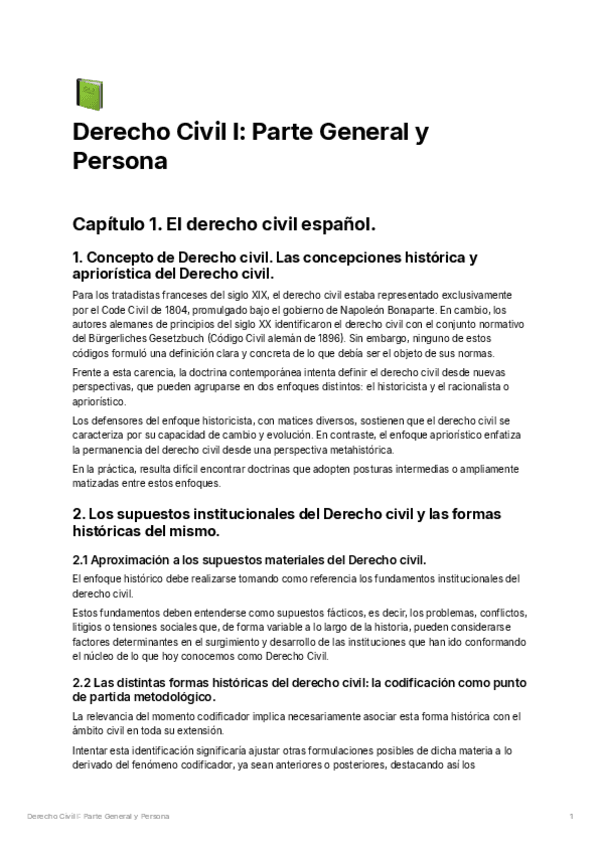 Derecho Civil I: Parte General y Persona

Capítulo 1. El derecho civil español.

1. Concepto de Derecho civil. Las concepciones histórica y apriorística del Derecho civil.

Para los tratadistas franceses del siglo XIX, el derecho civil estaba representado exclusivamente por el Code Civil de 1804, promulgado bajo el gobierno de Napoleón Bonaparte. En cambio, los autores alemanes de principios del siglo XX identificaron el derecho civil con el conjunto normativo del Bürgerliches Gesetzbuch (Código Civil alemán de 1896). Sin embargo, ninguno de estos códigos formuló una definición clara y concreta de lo que debía ser el objeto de sus normas.

Frente a esta carencia, la doctrina contemporánea intenta definir el derecho civil desde nuevas perspectivas, que pueden agruparse en dos enfoques distintos: el historicista y el racionalista o apriorístico.

Los defensores del enfoque historicista, con matices diversos, sostienen que el derecho civil se caracteriza por su capacidad de cambio y evolución. En contraste, el enfoque apriorístico enfatiza la permanencia del derecho civil desde una perspectiva metahistórica.

En la práctica, resulta difícil encontrar doctrinas que adopten posturas intermedias o ampliamente matizadas entre estos enfoques.

2. Los supuestos institucionales del Derecho civil y las formas históricas del mismo.

2.1 Aproximación a los supuestos materiales del Derecho civil.

El enfoque histórico debe realizarse tomando como referencia los fundamentos institucionales del derecho civil.

Estos fundamentos deben entenderse como supuestos fácticos, es decir, los problemas, conflictos, litigios o tensiones sociales que, de forma variable a lo largo de la historia, pueden considerarse factores determinantes en el surgimiento y desarrollo de las instituciones que han ido conformando el núcleo de lo que hoy conocemos como Derecho Civil.

2.2 Las distintas formas históricas del derecho civil: la codificación como punto de partida metodológico.

La relevancia del momento codificador implica necesariamente asociar esta forma histórica con el ámbito civil en toda su extensión.

Intentar esta identificación significaría ajustar otras formulaciones posibles de dicha materia a lo derivado del fenómeno codificador, ya sean anteriores o posteriores, destacando así los

Derecho Civil I: Parte General y Persona

1